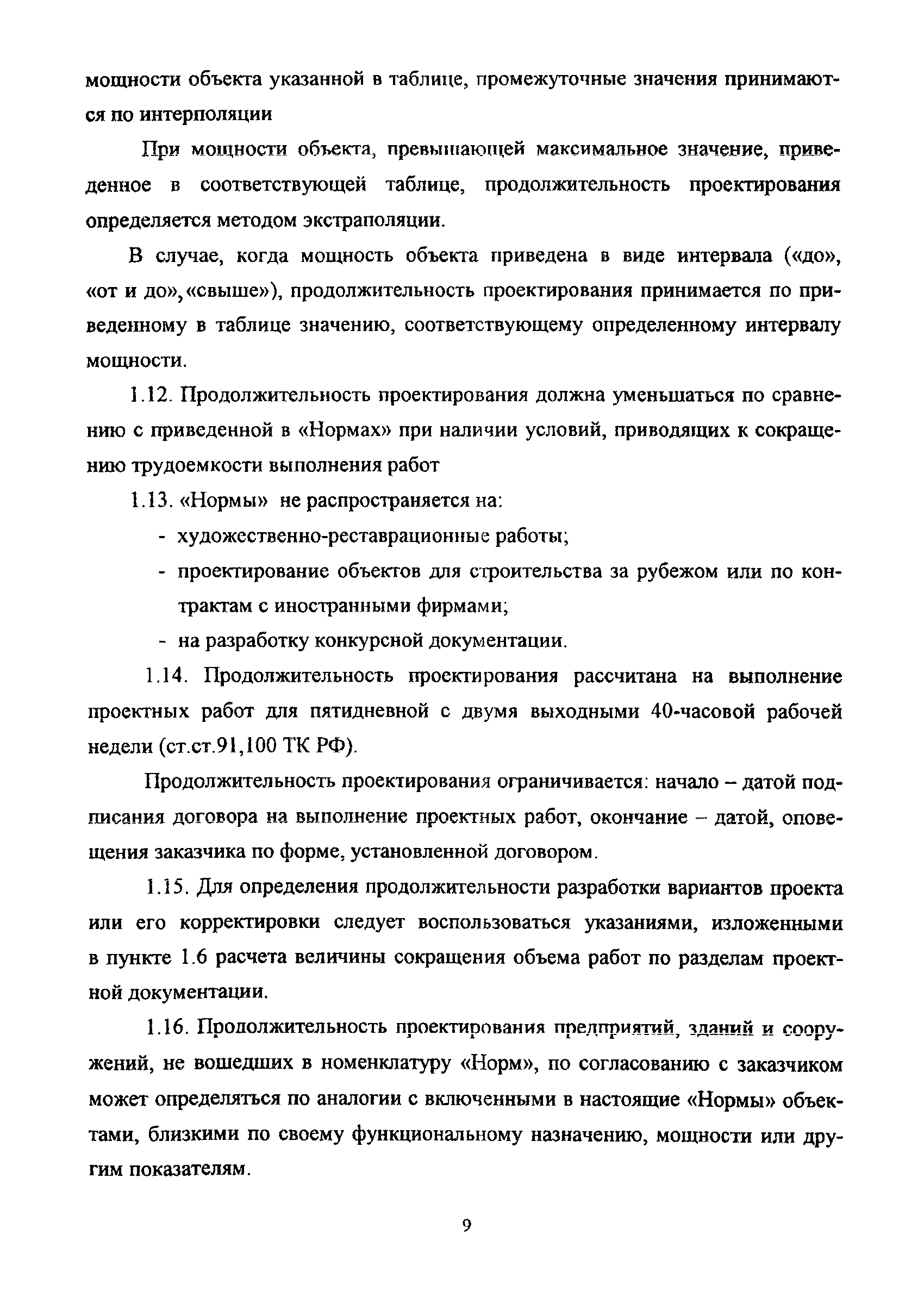 мощности объекта указанной в таблице, промежуточные значения принимаются по интерполяции

При мощности объекта, превышающей максимальное значение, приведенное в соответствующей таблице, продолжительность проектирования определяется методом экстраполяции.

В случае, когда мощность объекта приведена в виде интервала («до», «от и до»,«свыше»), продолжительность проектирования принимается по приведенному в таблице значению, соответствующему определенному интервалу мощности.

1.12. Продолжительность проектирования должна уменьшаться по сравнению с приведенной в «Нормах» при наличии условий, приводящих к сокращению трудоемкости выполнения работ

1.13. «Нормы» не распространяется на:

- художественно-реставрационные работы;
- проектирование объектов для строительства за рубежом или по контрактам с иностранными фирмами;
- на разработку конкурсной документации.

1.14. Продолжительность проектирования рассчитана на выполнение проектных работ для пятидневной с двумя выходными 40-часовой рабочей недели (ст.ст.91,100 ТК РФ).

Продолжительность проектирования ограничивается: начало – датой подписания договора на выполнение проектных работ, окончание – датой, оповещения заказчика по форме, установленной договором.

1.15. Для определения продолжительности разработки вариантов проекта или его корректировки следует воспользоваться указаниями, изложенными в пункте 1.6 расчета величины сокращения объема работ по разделам проектной документации.

1.16. Продолжительность проектирования предприятий, зданий и сооружений, не вошедших в номенклатуру «Норм», по согласованию с заказчиком может определяться по аналогии с включенными в настоящие «Нормы» объектами, близкими по своему функциональному назначению, мощности или другим показателям.

9